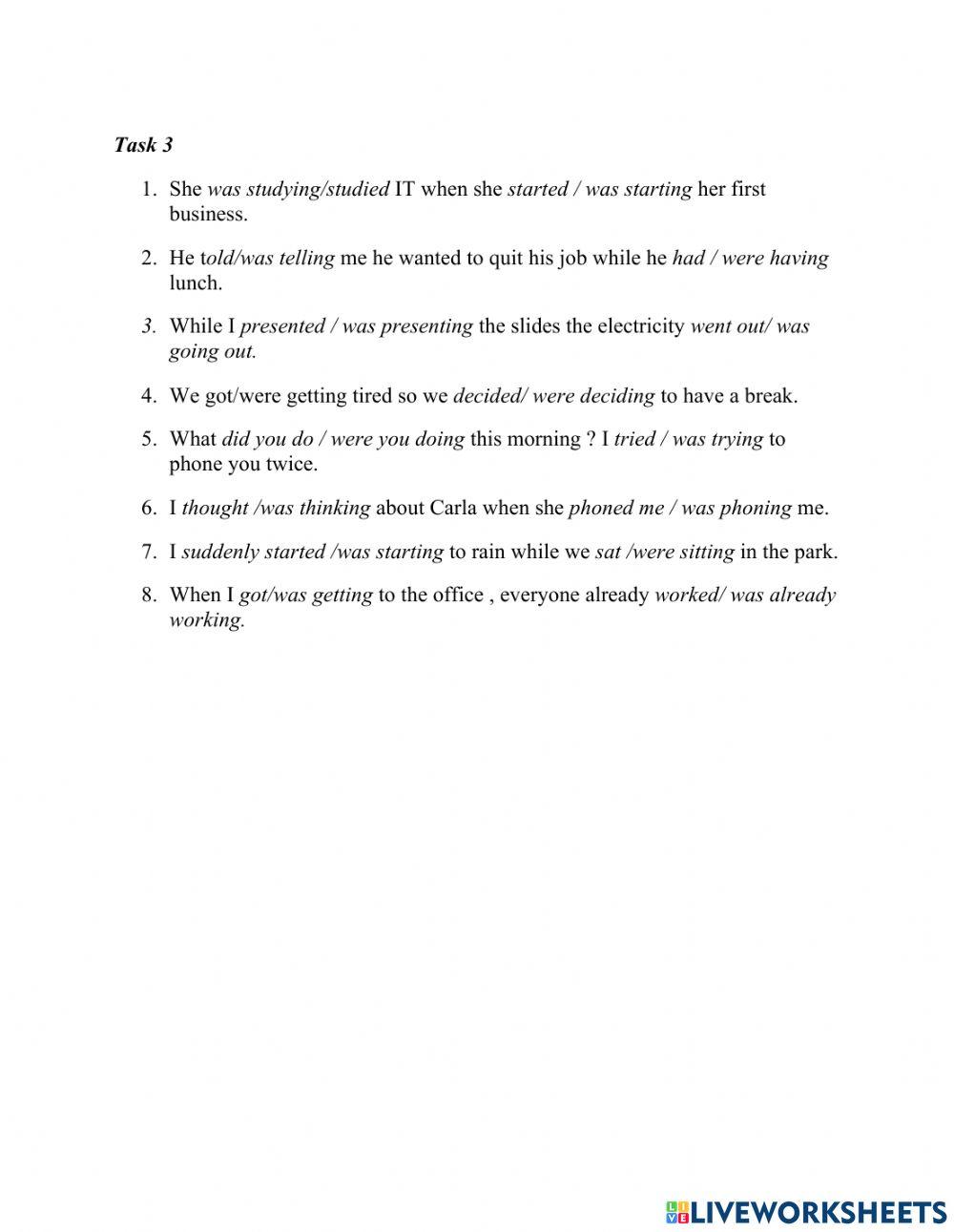 Task 3

1. She was studying/studied IT when she started / was starting her first business.

2. He told/was telling me he wanted to quit his job while he had / were having lunch.

3. While I presented / was presenting the slides the electricity went out/ was going out.

4. We got/were getting tired so we decided/ were deciding to have a break.

5. What did you do / were you doing this morning ? I tried / was trying to phone you twice.

6. I thought /was thinking about Carla when she phoned me / was phoning me.

7. I suddenly started /was starting to rain while we sat /were sitting in the park.

8. When I got/was getting to the office , everyone already worked/ was already working.

LIVEWORKSHEETS